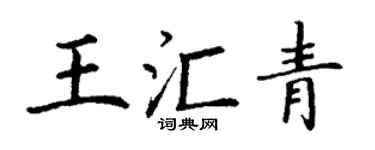 王汇青
词典网